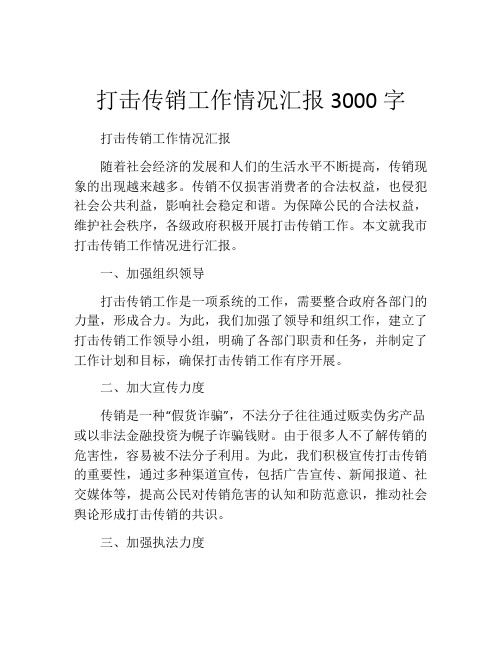 打击传销工作情况汇报 3000 字

打击传销工作情况汇报

随着社会经济的发展和人们的生活水平不断提高，传销现象的出现越来越多。传销不仅损害消费者的合法权益，也侵犯社会公共利益，影响社会稳定和谐。为保障公民的合法权益，维护社会秩序，各级政府积极开展打击传销工作。本文就我市打击传销工作情况进行汇报。

一、加强组织领导

打击传销工作是一项系统的工作，需要整合政府各部门的力量，形成合力。为此，我们加强了领导和组织工作，建立了打击传销工作领导小组，明确了各部门职责和任务，并制定了工作计划和目标，确保打击传销工作有序开展。

二、加大宣传力度

传销是一种“假货诈骗”，不法分子往往通过贩卖伪劣产品或以非法金融投资为幌子诈骗钱财。由于很多人不了解传销的危害性，容易被不法分子利用。为此，我们积极宣传打击传销的重要性，通过多种渠道宣传，包括广告宣传、新闻报道、社交媒体等，提高公民对传销危害的认知和防范意识，推动社会舆论形成打击传销的共识。

三、加强执法力度